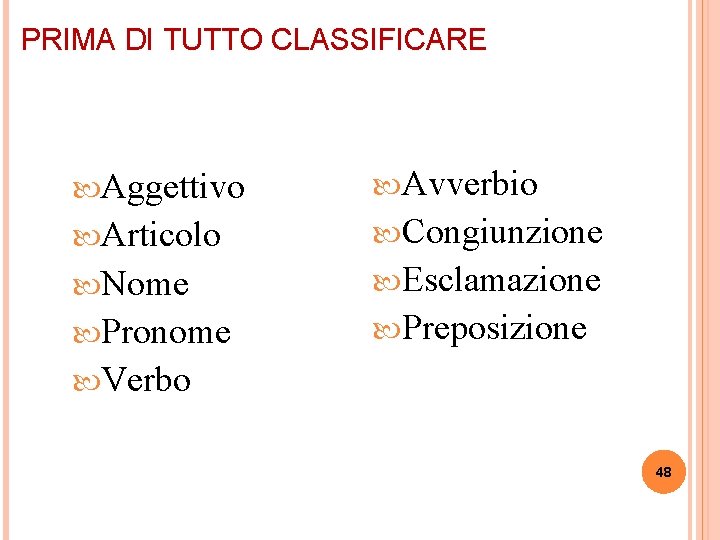 PRIMA DI TUTTO CLASSIFICARE

Aggettivo
Articolo
Nome
Pronome
Verbo

Avverbio
Congiunzione
Esclamazione
Preposizione

48